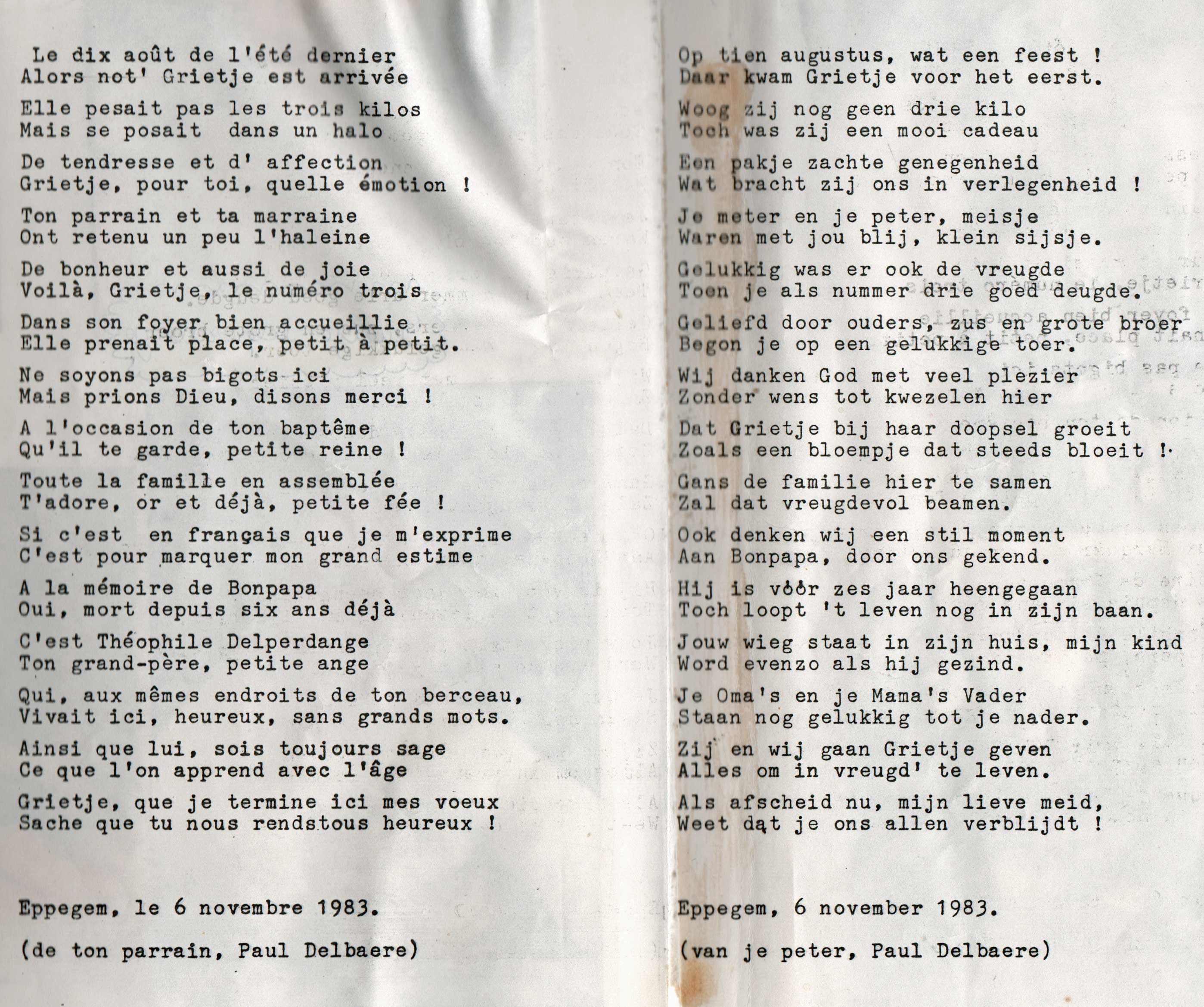 Le dix août de l'été dernier
Alors not' Grietje est arrivée

Elle pesait pas les trois kilos
Mais se posait dans un halo

De tendresse et d' affection
Grietje, pour toi, quelle émotion !

Ton parrain et ta marraine
Ont retenu un peu l'haleine

De bonheur et aussi de joie
Voilà, Grietje, le numéro trois

Dans son foyer bien accueillie
Elle prenait place, petit à petit.

Ne soyons pas bigots ici
Mais prions Dieu, disons merci !

A l'occasion de ton baptême
Qu'il te garde, petite reine !

Toute la famille en assemblée
T'adore, or et déjà, petite fée !

Si c'est en français que je m'exprime
C'est pour marquer mon grand estime

A la mémoire de Bonpapa
Oui, mort depuis six ans déjà

C'est Théophile Delperdange
Ton grand-père, petite ange

Qui, aux mêmes endroits de ton berceau,
Vivait ici, heureux, sans grands mots.

Ainsi que lui, sois toujours sage
Ce que l'on apprend avec l'âge

Grietje, que je termine ici mes voeux
Sache que tu nous rendstous heureux !

Eppegem, le 6 novembre 1983.

(de ton parrain, Paul Delbaere)

Op tien augustus, wat een feest !
Daar kwam Grietje voor het eerst.

Woog zij nog geen drie kilo
Toch was zij een mooi cadeau

Een pakje zachte genegenheid
Wat bracht zij ons in verlegenheid !

Je meter en je peter, meisje
Waren met jou blij, klein sijsje.

Gelukkig was er ook de vreugde
Toen je als nummer drie goed deugde.

Geliefd door ouders, zus en grote broer
Begon je op een gelukkige toer.

Wij danken God met veel plezier
Zonder wens tot kwezelen hier

Dat Grietje bij haar doopsel groeit
Zoals een bloempje dat steeds bloeit !

Gans de familie hier te samen
Zal dat vreugdevol beamen.

Ook denken wij een stil moment
Aan Bonpapa, door ons gekend.

Hij is vóór zes jaar heengegaan
Toch loopt 't leven nog in zijn baan.

Jouw wieg staat in zijn huis, mijn kind
Word evenzo als hij gezind.

Je Oma's en je Mama's Vader
Staan nog gelukkig tot je nader.

Zij en wij gaan Grietje geven
Alles om in vreugd' te leven.

Als afscheid nu, mijn lieve meid,
Weet dat je ons allen verblijdt !

Eppegem, 6 november 1983.

(van je peter, Paul Delbaere)